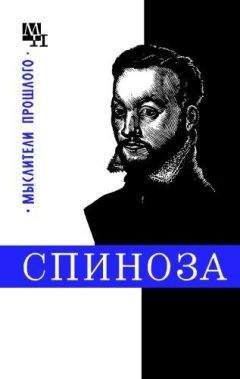 МП

· МЫСЛИТЕЛИ ПРОШЛОГО ·

СПИНОЗА